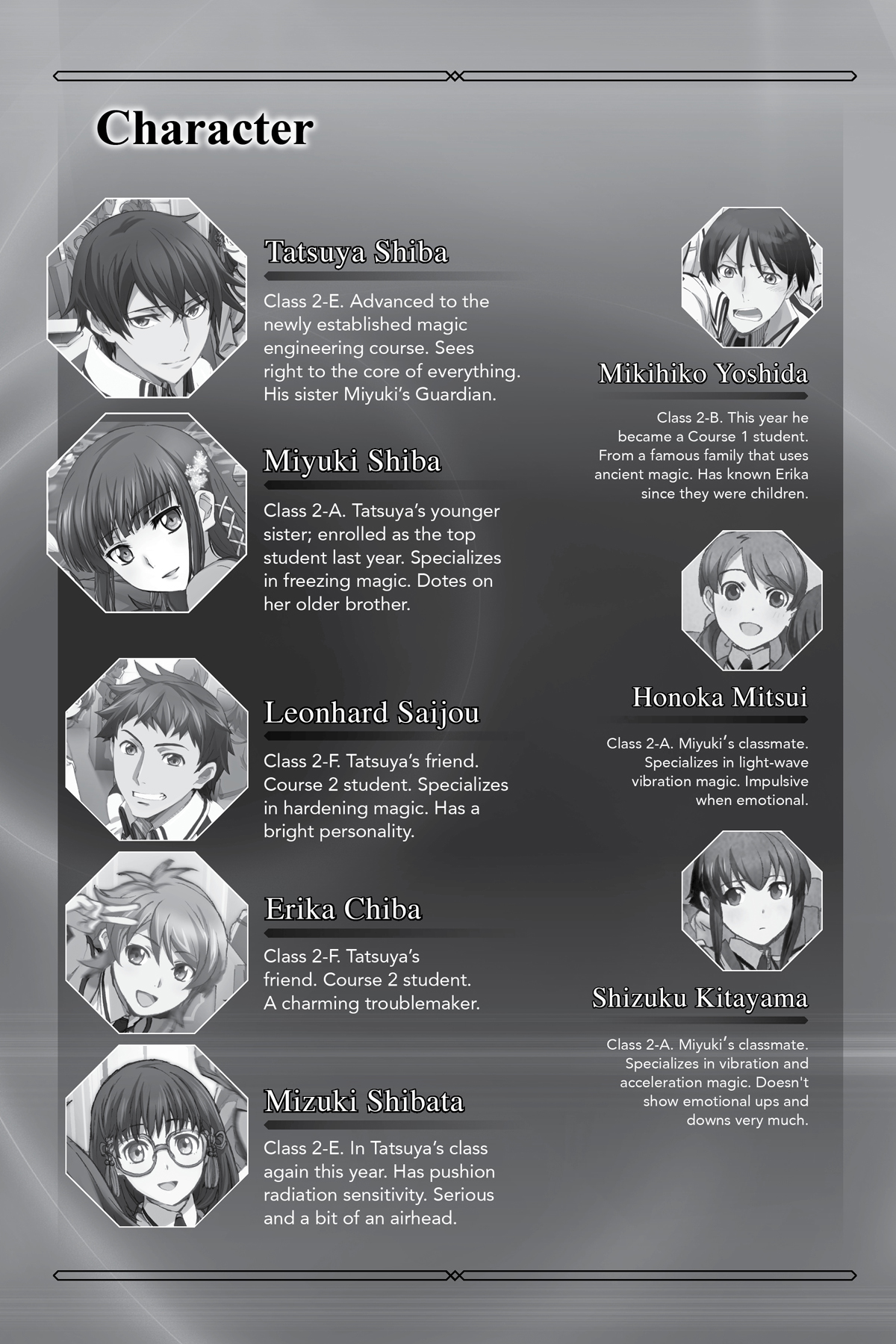 Character

Tatsuya Shiba

Class 2-E. Advanced to the newly established magic engineering course. Sees right to the core of everything. His sister Miyuki's Guardian.

Miyuki Shiba

Class 2-A. Tatsuya's younger sister; enrolled as the top student last year. Specializes in freezing magic. Dotes on her older brother.

Leonhard Saijou

Class 2-F. Tatsuya's friend. Course 2 student. Specializes in hardening magic. Has a bright personality.

Erika Chiba

Class 2-F. Tatsuya's friend. Course 2 student. A charming troublemaker.

Mizuki Shibata

Class 2-E. In Tatsuya's class again this year. Has pushion radiation sensitivity. Serious and a bit of an airhead.

Mikihiko Yoshida

Class 2-B. This year he became a Course 1 student. From a famous family that uses ancient magic. Has known Erika since they were children.

Honoka Mitsui

Class 2-A. Miyuki's classmate. Specializes in light-wave vibration magic. Impulsive when emotional.

Shizuku Kitayama

Class 2-A. Miyuki's classmate. Specializes in vibration and acceleration magic. Doesn't show emotional ups and downs very much.